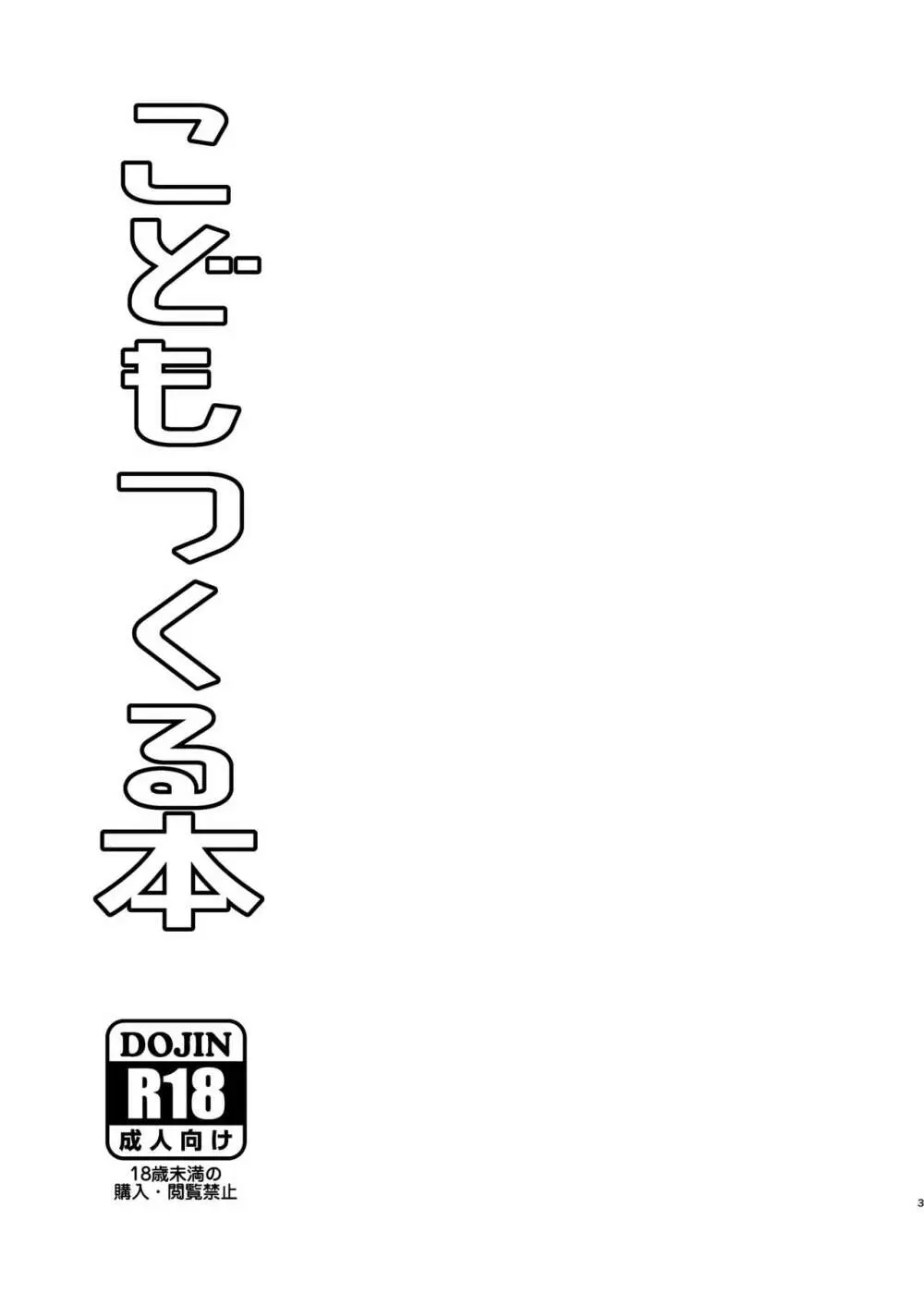 こどもつくる本

DOJIN
R18
成人向け
18歳未満の
購入・閲覧禁止

3